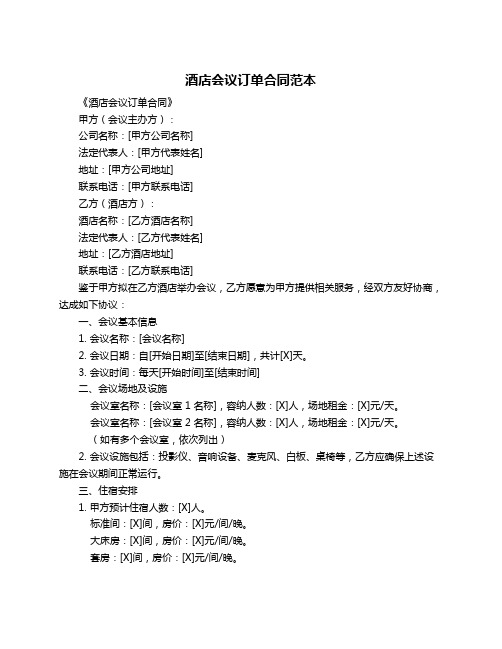 酒店会议订单合同范本

《酒店会议订单合同》

甲方（会议主办方）：

公司名称：[甲方公司名称]

法定代表人：[甲方代表姓名]

地址：[甲方公司地址]

联系电话：[甲方联系电话]

乙方（酒店方）：

酒店名称：[乙方酒店名称]

法定代表人：[乙方代表姓名]

地址：[乙方酒店地址]

联系电话：[乙方联系电话]

鉴于甲方拟在乙方酒店举办会议，乙方愿意为甲方提供相关服务，经双方友好协商，达成如下协议：

一、会议基本信息

1. 会议名称：[会议名称]

2. 会议日期：自[开始日期]至[结束日期]，共计[X]天。

3. 会议时间：每天[开始时间]至[结束时间]

二、会议场地及设施

会议室名称：[会议室 1 名称]，容纳人数：[X]人，场地租金：[X]元/天。

会议室名称：[会议室 2 名称]，容纳人数：[X]人，场地租金：[X]元/天。

（如有多个会议室，依次列出）

2. 会议设施包括：投影仪、音响设备、麦克风、白板、桌椅等，乙方应确保上述设施在会议期间正常运行。

三、住宿安排

1. 甲方预计住宿人数：[X]人。

标准间：[X]间，房价：[X]元/间/晚。

大床房：[X]间，房价：[X]元/间/晚。

套房：[X]间，房价：[X]元/间/晚。